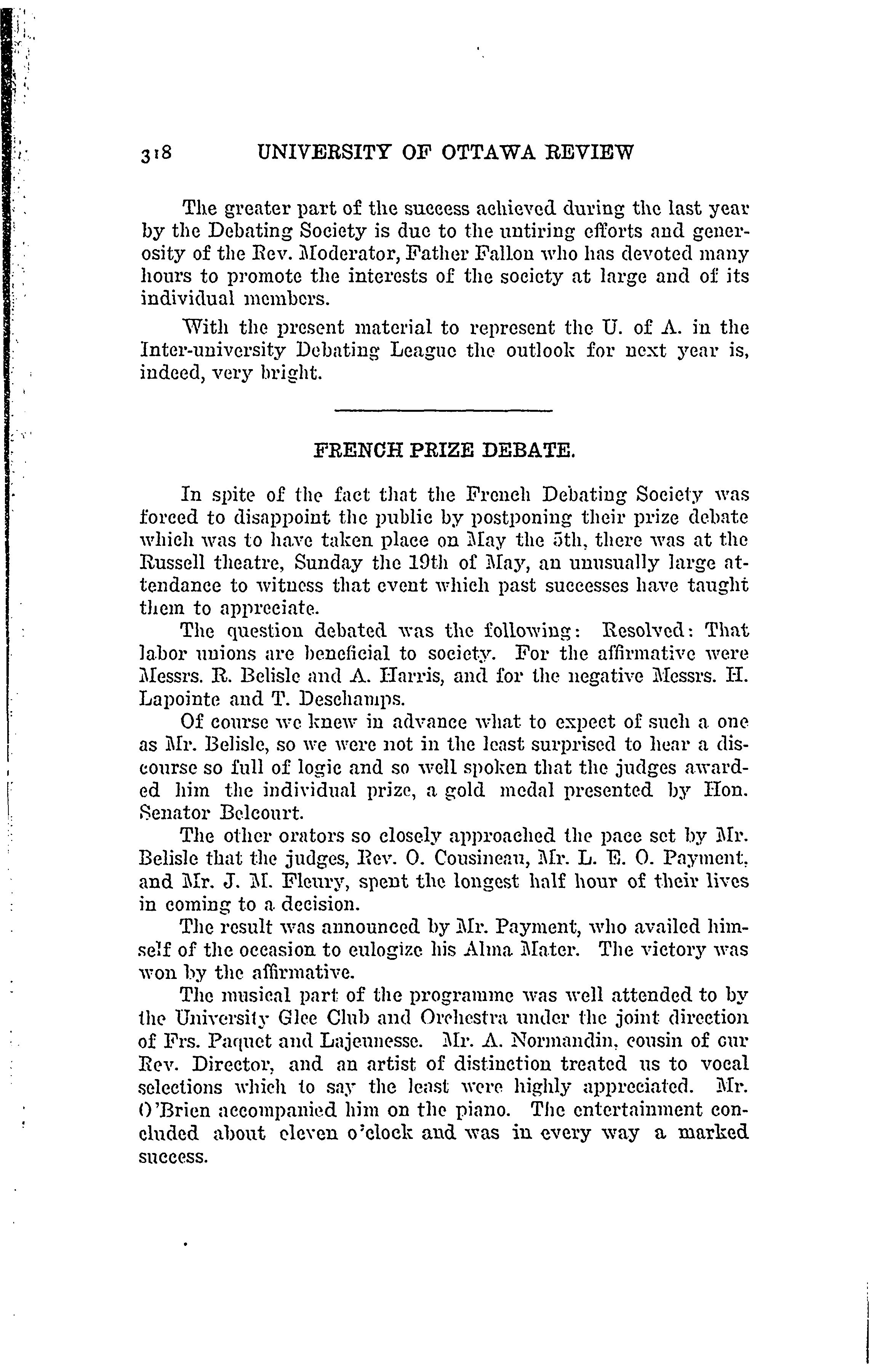 318 UNIVERSITY OF OTTAWA REVIEW

The greater part of the success achieved during the last year by the Debating Society is due to the untiring efforts and generosity of the Rev. Moderator, Father Fallon who has devoted many hours to promote the interests of the society at large and of its individual members.

With the present material to represent the U. of A. in the Inter-university Debating League the outlook for next year is, indeed, very bright.

FRENCH PRIZE DEBATE.

In spite of the fact that the French Debating Society was forced to disappoint the public by postponing their prize debate which was to have taken place on May the 5th, there was at the Russell theatre, Sunday the 19th of May, an unusually large attendance to witness that event which past successes have taught them to appreciate.

The question debated was the following: Resolved: That labor unions are beneficial to society. For the affirmative were Messrs. R. Belisle and A. Harris, and for the negative Messrs. H. Lapointe and T. Deschamps.

Of course we knew in advance what to expect of such a one as Mr. Belisle, so we were not in the least surprised to hear a discourse so full of logic and so well spoken that the judges awarded him the individual prize, a gold medal presented by Hon. Senator Belcourt.

The other orators so closely approached the pace set by Mr. Belisle that the judges, Rev. O. Cousineau, Mr. L. E. O. Payment, and Mr. J. M. Fleury, spent the longest half hour of their lives in coming to a decision.

The result was announced by Mr. Payment, who availed himself of the occasion to eulogize his Alma Mater. The victory was won by the affirmative.

The musical part of the programme was well attended to by the University Glee Club and Orchestra under the joint direction of Frs. Paquet and Lajeunesse. Mr. A. Normandin, cousin of our Rev. Director, and an artist of distinction treated us to vocal selections which to say the least were highly appreciated. Mr. O'Brien accompanied him on the piano. The entertainment concluded about eleven o'clock and was in every way a marked success.